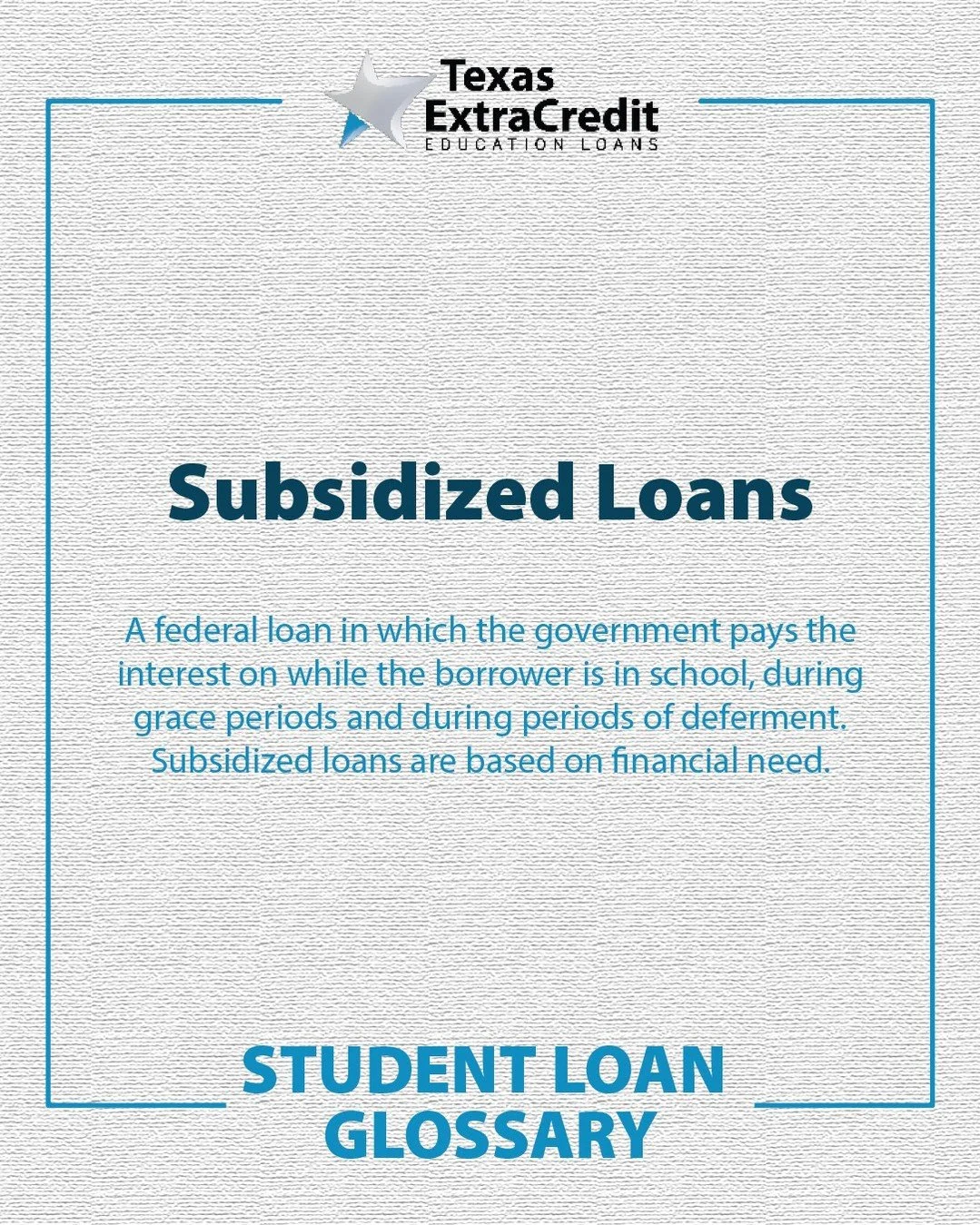 Texas
ExtraCredit
EDUCATION LOANS

Subsidized Loans

A federal loan in which the government pays the interest on while the borrower is in school, during grace periods and during periods of deferment. Subsidized loans are based on financial need.

STUDENT LOAN
GLOSSARY